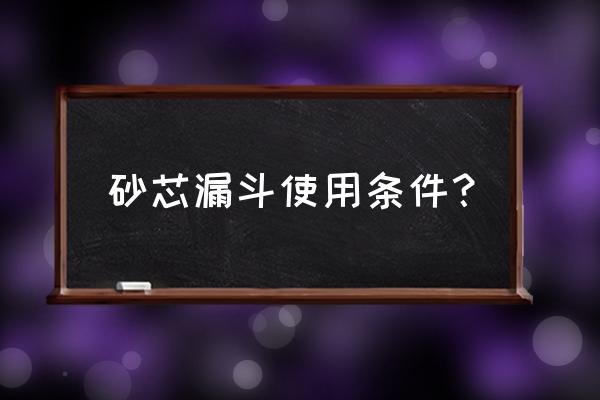 砂芯漏斗使用条件？